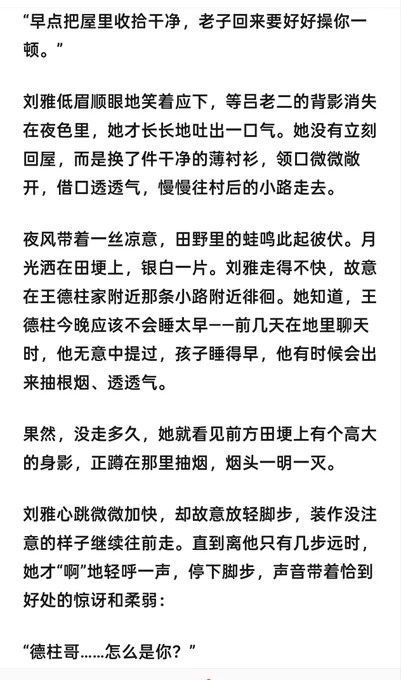 “早点把屋里收拾干净，老子回来要好好操你一顿。”

刘雅低眉顺眼地笑着应下，等吕老二的背影消失在夜色里，她才长长地吐出一口气。她没有立刻回屋，而是换了件干净的薄衬衫，领口微微敞开，借口透透气，慢慢往村后的小路走去。

夜风带着一丝凉意，田野里的蛙鸣此起彼伏。月光洒在田埂上，银白一片。刘雅走得不快，故意在王德柱家附近那条小路附近徘徊。她知道，王德柱今晚应该不会睡太早——前几天在地里聊天时，他无意中提过，孩子睡得早，他有时候会出来抽根烟、透透气。

果然，没走多久，她就看见前方田埂上有个高大的身影，正蹲在那里抽烟，烟头一明一灭。

刘雅心跳微微加快，却故意放轻脚步，装作没注意的样子继续往前走。直到离他只有几步远时，她才“啊”地轻呼一声，停下脚步，声音带着恰到好处的惊讶和柔弱：

“德柱哥……怎么是你？”